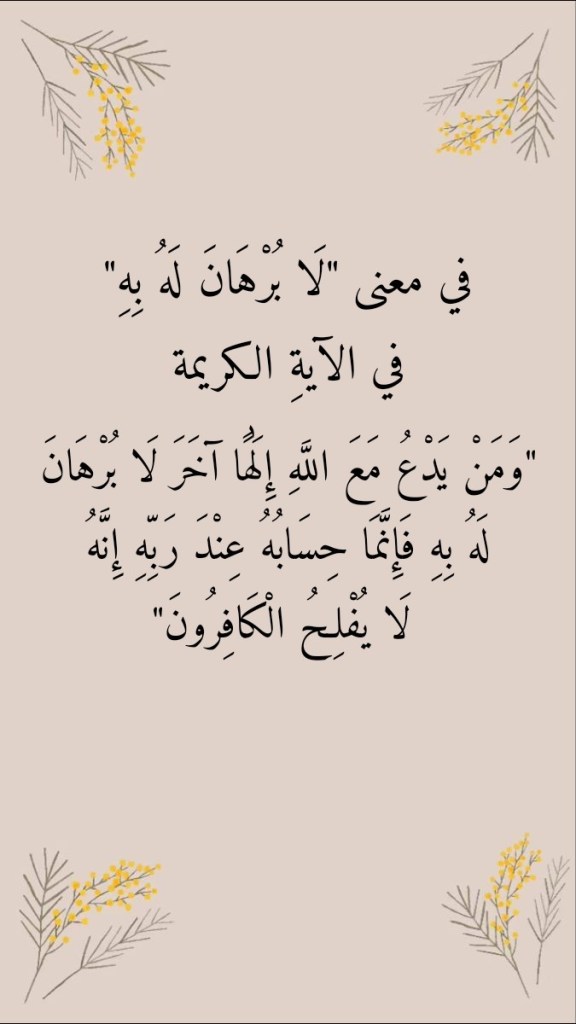 في معنى "لَا بُرْهَانَ لَهُ بِهِ"
في الآيةِ الكريمة

"وَمَنْ يَدْعُ مَعَ اللَّهِ إِلَٰهًا آخَرَ لَا بُرْهَانَ لَهُ بِهِ فَإِنَّمَا حِسَابُهُ عِنْدَ رَبِّهِ إِنَّهُ لَا يُفْلِحُ الْكَافِرُونَ"